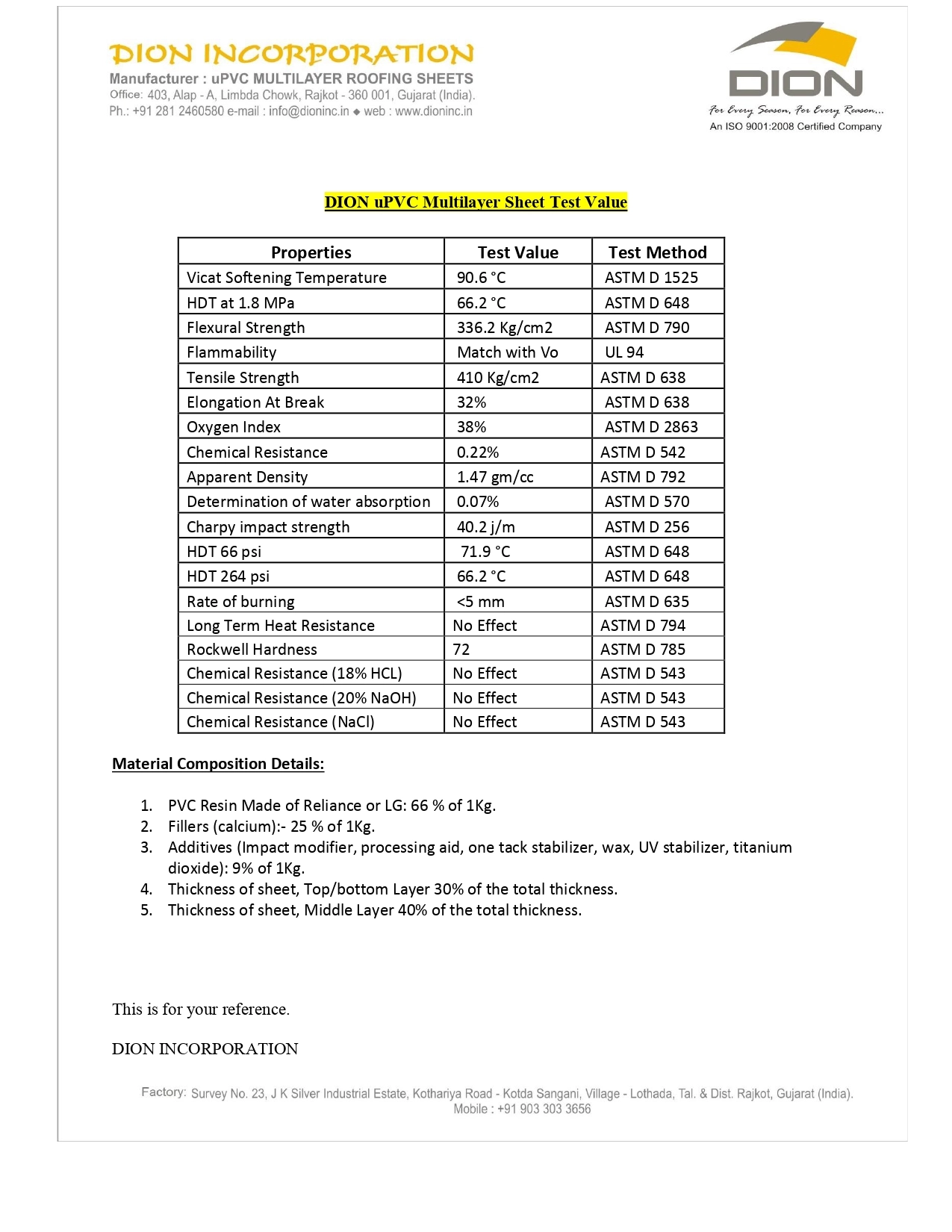 DION INCORPORATION
Manufacturer : uPVC MULTILAYER ROOFING SHEETS
Office: 403, Alap - A, Limbda Chowk, Rajkot - 360 001, Gujarat (India).
Ph.: +91 281 2460580 e-mail : info@dioninc.in ◆ web : www.dioninc.in

DION
For Every Season, For Every Reason...
An ISO 9001:2008 Certified Company

DION uPVC Multilayer Sheet Test Value

| Properties | Test Value | Test Method |
|---|---|---|
| Vicat Softening Temperature | 90.6 °C | ASTM D 1525 |
| HDT at 1.8 MPa | 66.2 °C | ASTM D 648 |
| Flexural Strength | 336.2 Kg/cm2 | ASTM D 790 |
| Flammability | Match with Vo | UL 94 |
| Tensile Strength | 410 Kg/cm2 | ASTM D 638 |
| Elongation At Break | 32% | ASTM D 638 |
| Oxygen Index | 38% | ASTM D 2863 |
| Chemical Resistance | 0.22% | ASTM D 542 |
| Apparent Density | 1.47 gm/cc | ASTM D 792 |
| Determination of water absorption | 0.07% | ASTM D 570 |
| Charpy impact strength | 40.2 j/m | ASTM D 256 |
| HDT 66 psi | 71.9 °C | ASTM D 648 |
| HDT 264 psi | 66.2 °C | ASTM D 648 |
| Rate of burning | <5 mm | ASTM D 635 |
| Long Term Heat Resistance | No Effect | ASTM D 794 |
| Rockwell Hardness | 72 | ASTM D 785 |
| Chemical Resistance (18% HCL) | No Effect | ASTM D 543 |
| Chemical Resistance (20% NaOH) | No Effect | ASTM D 543 |
| Chemical Resistance (NaCl) | No Effect | ASTM D 543 |

Material Composition Details:

1. PVC Resin Made of Reliance or LG: 66 % of 1Kg.
2. Fillers (calcium):- 25 % of 1Kg.
3. Additives (Impact modifier, processing aid, one tack stabilizer, wax, UV stabilizer, titanium dioxide): 9% of 1Kg.
4. Thickness of sheet, Top/bottom Layer 30% of the total thickness.
5. Thickness of sheet, Middle Layer 40% of the total thickness.

This is for your reference.

DION INCORPORATION

Factory: Survey No. 23, J K Silver Industrial Estate, Kothariya Road - Kotda Sangani, Village - Lothada, Tal. & Dist. Rajkot, Gujarat (India).
Mobile : +91 903 303 3656